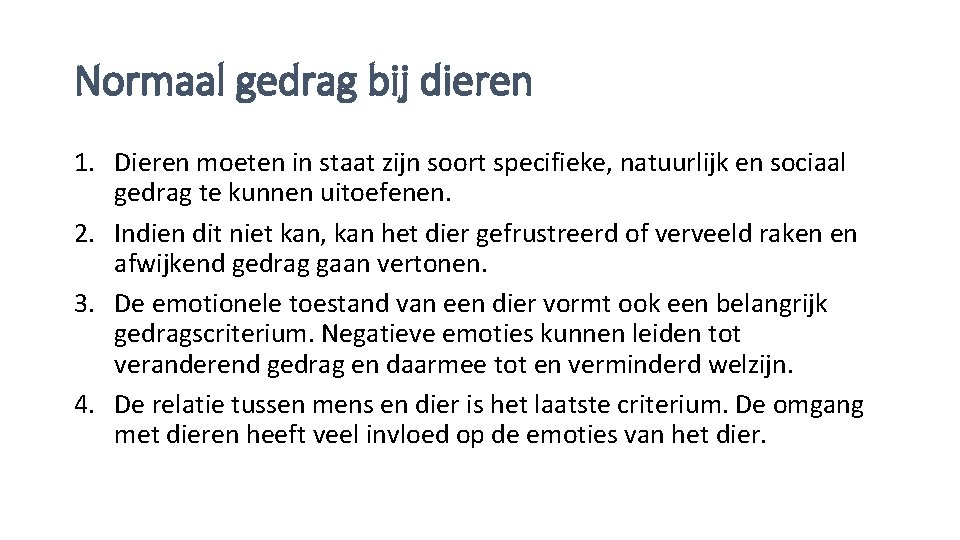 Normaal gedrag bij dieren

1. Dieren moeten in staat zijn soort specifieke, natuurlijk en sociaal gedrag te kunnen uitoefenen.
2. Indien dit niet kan, kan het dier gefrustreerd of verveeld raken en afwijkend gedrag gaan vertonen.
3. De emotionele toestand van een dier vormt ook een belangrijk gedragscriterium. Negatieve emoties kunnen leiden tot veranderend gedrag en daarmee tot en verminderd welzijn.
4. De relatie tussen mens en dier is het laatste criterium. De omgang met dieren heeft veel invloed op de emoties van het dier.